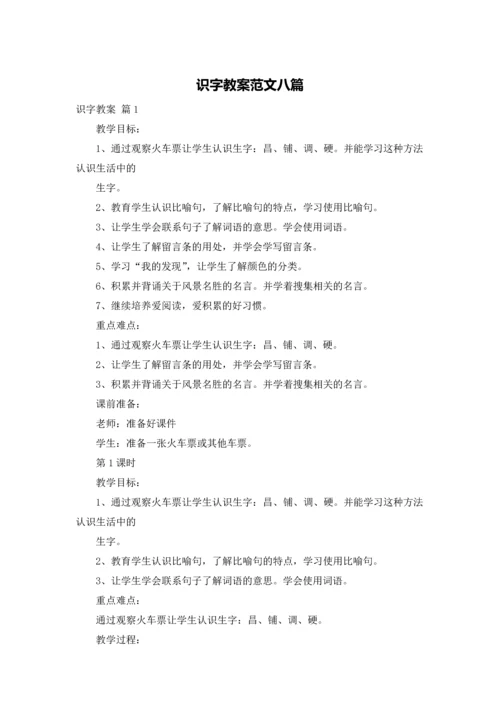 识字教案范文八篇

识字教案 篇1

教学目标：

1、通过观察火车票让学生认识生字：昌、铺、调、硬。并能学习这种方法认识生活中的

生字。

2、教育学生认识比喻句，了解比喻句的特点，学习使用比喻句。

3、让学生学会联系句子了解词语的意思。学会使用词语。

4、让学生了解留言条的用处，并学会学写留言条。

5、学习“我的发现”，让学生了解颜色的分类。

6、积累并背诵关于风景名胜的名言。并学着搜集相关的名言。

7、继续培养爱阅读，爱积累的好习惯。

重点难点：

1、通过观察火车票让学生认识生字：昌、铺、调、硬。

2、让学生了解留言条的用处，并学会学写留言条。

3、积累并背诵关于风景名胜的名言。并学着搜集相关的名言。

课前准备：

老师：准备好课件

学生：准备一张火车票或其他车票。

第1课时

教学目标：

1、通过观察火车票让学生认识生字：昌、铺、调、硬。并能学习这种方法认识生活中的

生字。

2、教育学生认识比喻句，了解比喻句的特点，学习使用比喻句。

3、让学生学会联系句子了解词语的意思。学会使用词语。

重点难点：

通过观察火车票让学生认识生字：昌、铺、调、硬。

教学过程：